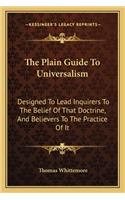 KESSINGER'S LEGACY REPRINTS

The Plain Guide To Universalism

Designed To Lead Inquirers To The Belief Of That Doctrine, And Believers To The Practice Of It

Thomas Whittemore